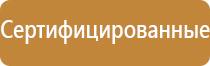 Сертифицированные